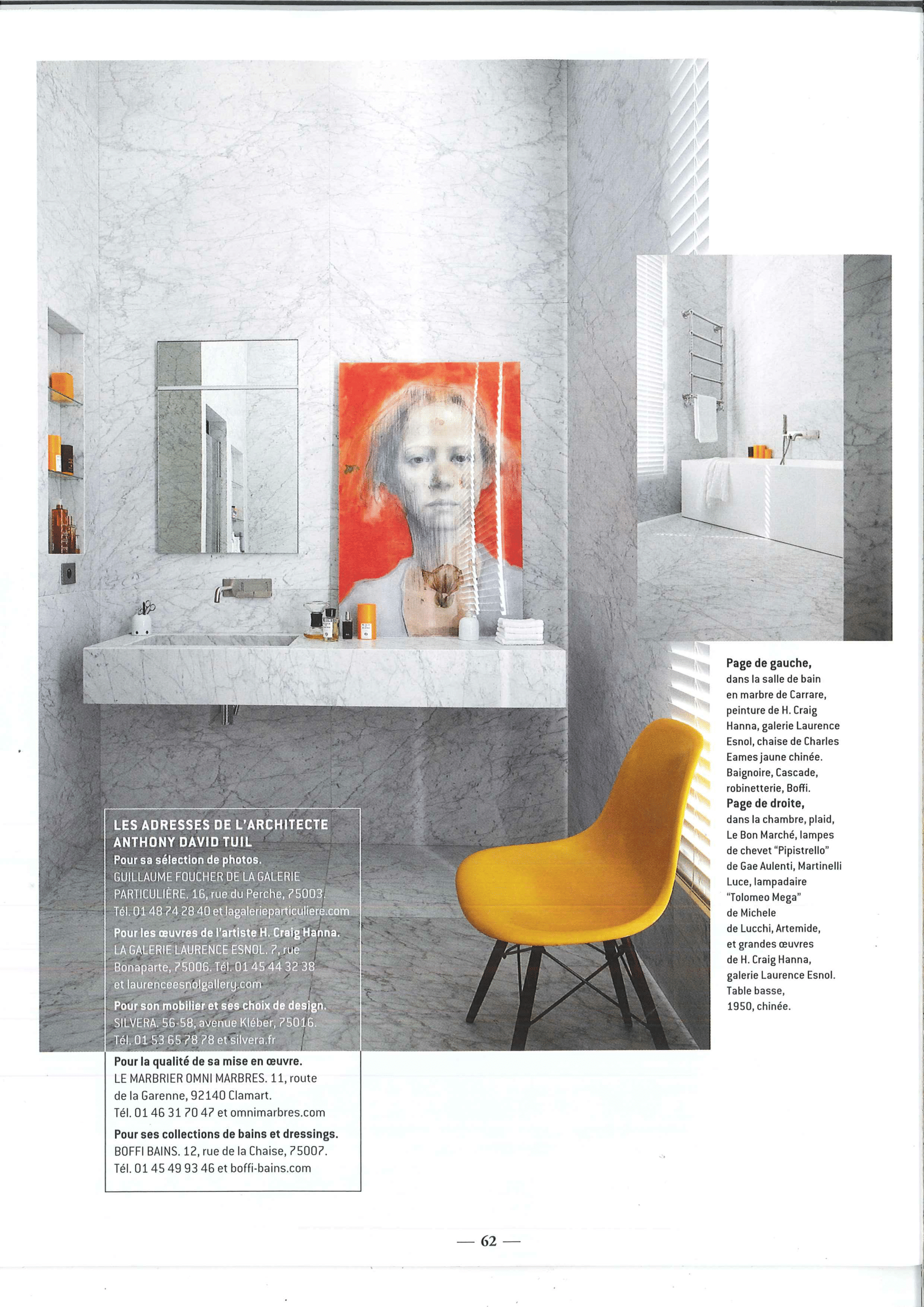 LES ADRESSES DE L'ARCHITECTE ANTHONY DAVID TUIL

Pour sa sélection de photos. GUILLAUME FOUCHER DE LA GALERIE PARTICULIÈRE. 16, rue du Perche, 75003. Tél. 01 48 74 28 40 et lagalerieparticuliere.com

Pour les œuvres de l'artiste H. Craig Hanna. LA GALERIE LAURENCE ESNOL. 7, rue Bonaparte, 75006. Tél. 01 45 44 32 38 et laurenceesnolgallery.com

Pour son mobilier et ses choix de design. SILVERA. 56-58, avenue Kléber, 75016. Tél. 01 53 65 78 78 et silvera.fr

Pour la qualité de sa mise en œuvre. LE MARBRIER OMNI MARBRES. 11, route de la Garenne, 92140 Clamart. Tél. 01 46 31 70 47 et omnimarbres.com

Pour ses collections de bains et dressings. BOFFI BAINS. 12, rue de la Chaise, 75007. Tél. 01 45 49 93 46 et boffi-bains.com

Page de gauche, dans la salle de bain en marbre de Carrare, peinture de H. Craig Hanna, galerie Laurence Esnol, chaise de Charles Eames jaune chinée. Baignoire, Cascade, robinetterie, Boffi.
Page de droite, dans la chambre, plaid, Le Bon Marché, lampes de chevet "Pipistrello" de Gae Aulenti, Martinelli Luce, lampadaire "Tolomeo Mega" de Michele de Lucchi, Artemide, et grandes œuvres de H. Craig Hanna, galerie Laurence Esnol. Table basse, 1950, chinée.

— 62 —